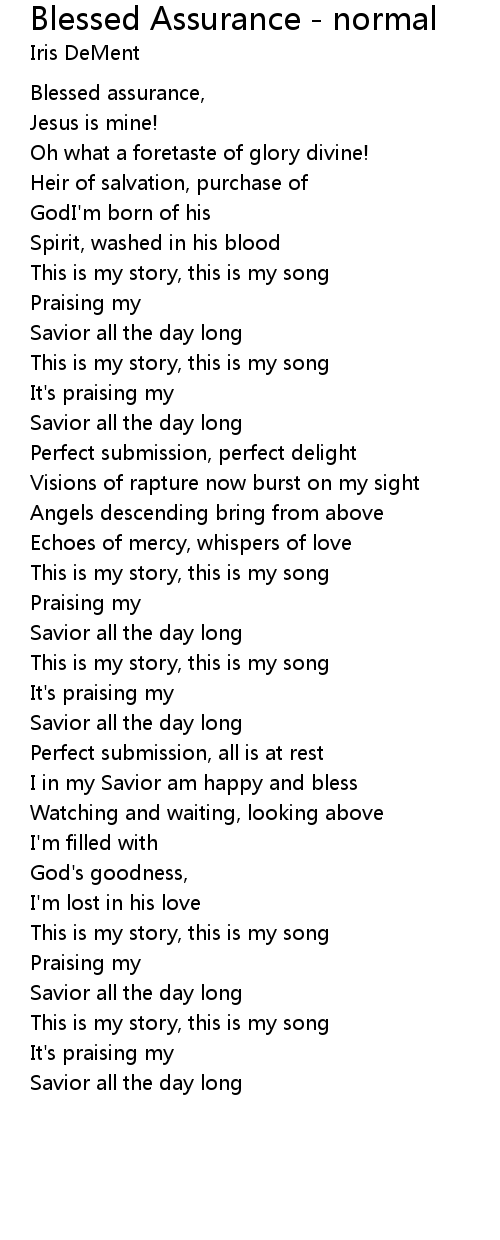 Blessed Assurance - normal
Iris DeMent

Blessed assurance,
Jesus is mine!
Oh what a foretaste of glory divine!
Heir of salvation, purchase of
GodI'm born of his
Spirit, washed in his blood
This is my story, this is my song
Praising my
Savior all the day long
This is my story, this is my song
It's praising my
Savior all the day long
Perfect submission, perfect delight
Visions of rapture now burst on my sight
Angels descending bring from above
Echoes of mercy, whispers of love
This is my story, this is my song
Praising my
Savior all the day long
This is my story, this is my song
It's praising my
Savior all the day long
Perfect submission, all is at rest
I in my Savior am happy and bless
Watching and waiting, looking above
I'm filled with
God's goodness,
I'm lost in his love
This is my story, this is my song
Praising my
Savior all the day long
This is my story, this is my song
It's praising my
Savior all the day long